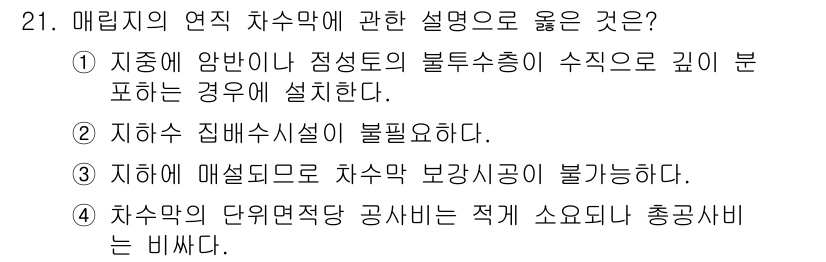 21. 매립지의 연직 차수막에 관한 설명으로 옳은 것은?

① 지중에 암반이나 점성토의 불투수층이 수직으로 깊이 분포하는 경우에 설치한다.

② 지하수 집배수시설이 불필요하다.

③ 지하에 매설되므로 차수막 보강시공이 불가능하다.

④ 차수막의 단위면적당 공사비는 적게 소요되나 총공사비는 비싸다.